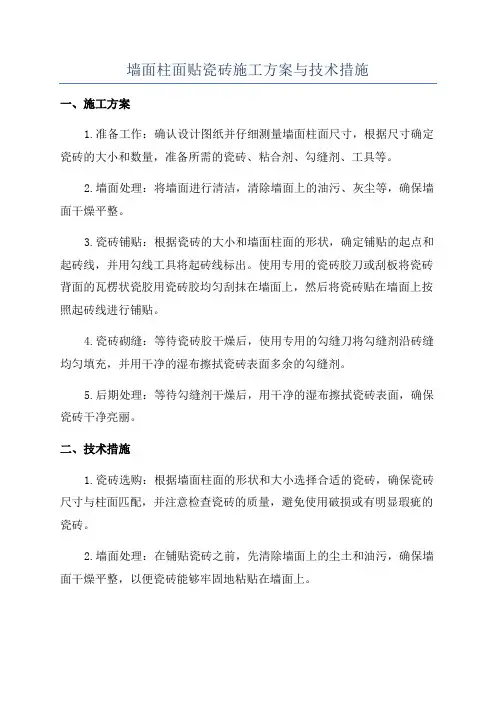 墙面柱面贴瓷砖施工方案与技术措施

一、施工方案

1.准备工作：确认设计图纸并仔细测量墙面柱面尺寸，根据尺寸确定瓷砖的大小和数量，准备所需的瓷砖、粘合剂、勾缝剂、工具等。

2.墙面处理：将墙面进行清洁，清除墙面上的油污、灰尘等，确保墙面干燥平整。

3.瓷砖铺贴：根据瓷砖的大小和墙面柱面的形状，确定铺贴的起点和起砖线，并用勾线工具将起砖线标出。使用专用的瓷砖胶刀或刮板将瓷砖背面的瓦楞状瓷胶用瓷砖胶均匀刮抹在墙面上，然后将瓷砖贴在墙面上按照起砖线进行铺贴。

4.瓷砖砌缝：等待瓷砖胶干燥后，使用专用的勾缝刀将勾缝剂沿砖缝均匀填充，并用干净的湿布擦拭瓷砖表面多余的勾缝剂。

5.后期处理：等待勾缝剂干燥后，用干净的湿布擦拭瓷砖表面，确保瓷砖干净亮丽。

二、技术措施

1.瓷砖选购：根据墙面柱面的形状和大小选择合适的瓷砖，确保瓷砖尺寸与柱面匹配，并注意检查瓷砖的质量，避免使用破损或有明显瑕疵的瓷砖。

2.墙面处理：在铺贴瓷砖之前，先清除墙面上的尘土和油污，确保墙面干燥平整，以便瓷砖能够牢固地粘贴在墙面上。